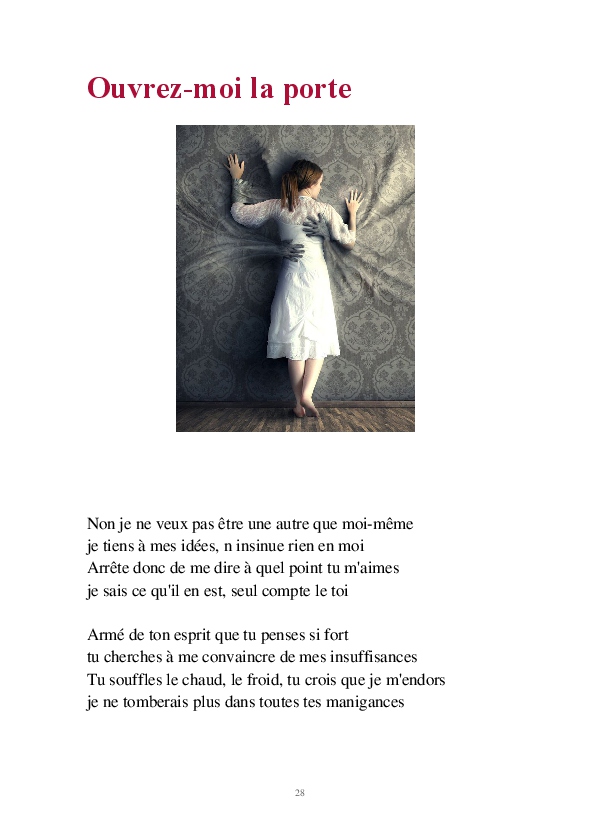 Ouvrez-moi la porte

Non je ne veux pas être une autre que moi-même
je tiens à mes idées, n insinue rien en moi
Arrête donc de me dire à quel point tu m'aimes
je sais ce qu'il en est, seul compte le toi

Armé de ton esprit que tu penses si fort
tu cherches à me convaincre de mes insuffisances
Tu souffles le chaud, le froid, tu crois que je m'endors
je ne tomberais plus dans toutes tes manigances

28